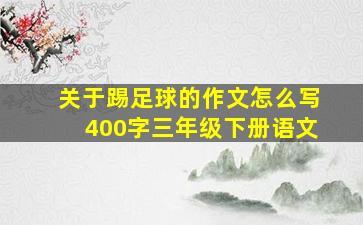 关于踢足球的作文怎么写
400字三年级下册语文